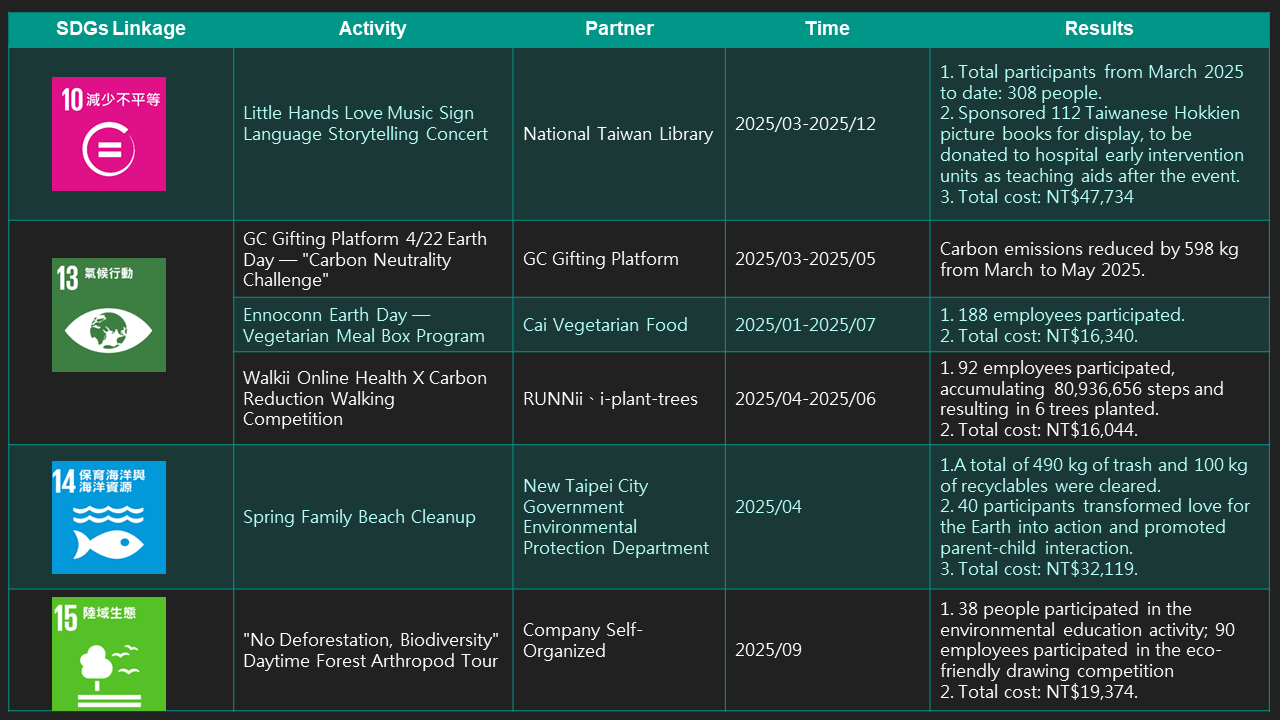 | SDGs Linkage | Activity | Partner | Time | Results |
|---|---|---|---|---|
| 10 減少不平等 | Little Hands Love Music Sign Language Storytelling Concert | National Taiwan Library | 2025/03-2025/12 | 1. Total participants from March 2025 to date: 308 people. 2. Sponsored 112 Taiwanese Hokkien picture books for display, to be donated to hospital early intervention units as teaching aids after the event. 3. Total cost: NT$47,734 |
| 13 氣候行動 | GC Gifting Platform 4/22 Earth Day — "Carbon Neutrality Challenge" | GC Gifting Platform | 2025/03-2025/05 | Carbon emissions reduced by 598 kg from March to May 2025. |
| | Ennoconn Earth Day — Vegetarian Meal Box Program | Cai Vegetarian Food | 2025/01-2025/07 | 1. 188 employees participated. 2. Total cost: NT$16,340. |
| | Walkii Online Health X Carbon Reduction Walking Competition | RUNNii、i-plant-trees | 2025/04-2025/06 | 1. 92 employees participated, accumulating 80,936,656 steps and resulting in 6 trees planted. 2. Total cost: NT$16,044. |
| 14 保育海洋與海洋資源 | Spring Family Beach Cleanup | New Taipei City Government Environmental Protection Department | 2025/04 | 1.A total of 490 kg of trash and 100 kg of recyclables were cleared. 2. 40 participants transformed love for the Earth into action and promoted parent-child interaction. 3. Total cost: NT$32,119. |
| 15 陸域生態 | "No Deforestation, Biodiversity" Daytime Forest Arthropod Tour | Company Self-Organized | 2025/09 | 1. 38 people participated in the environmental education activity; 90 employees participated in the eco-friendly drawing competition 2. Total cost: NT$19,374. |